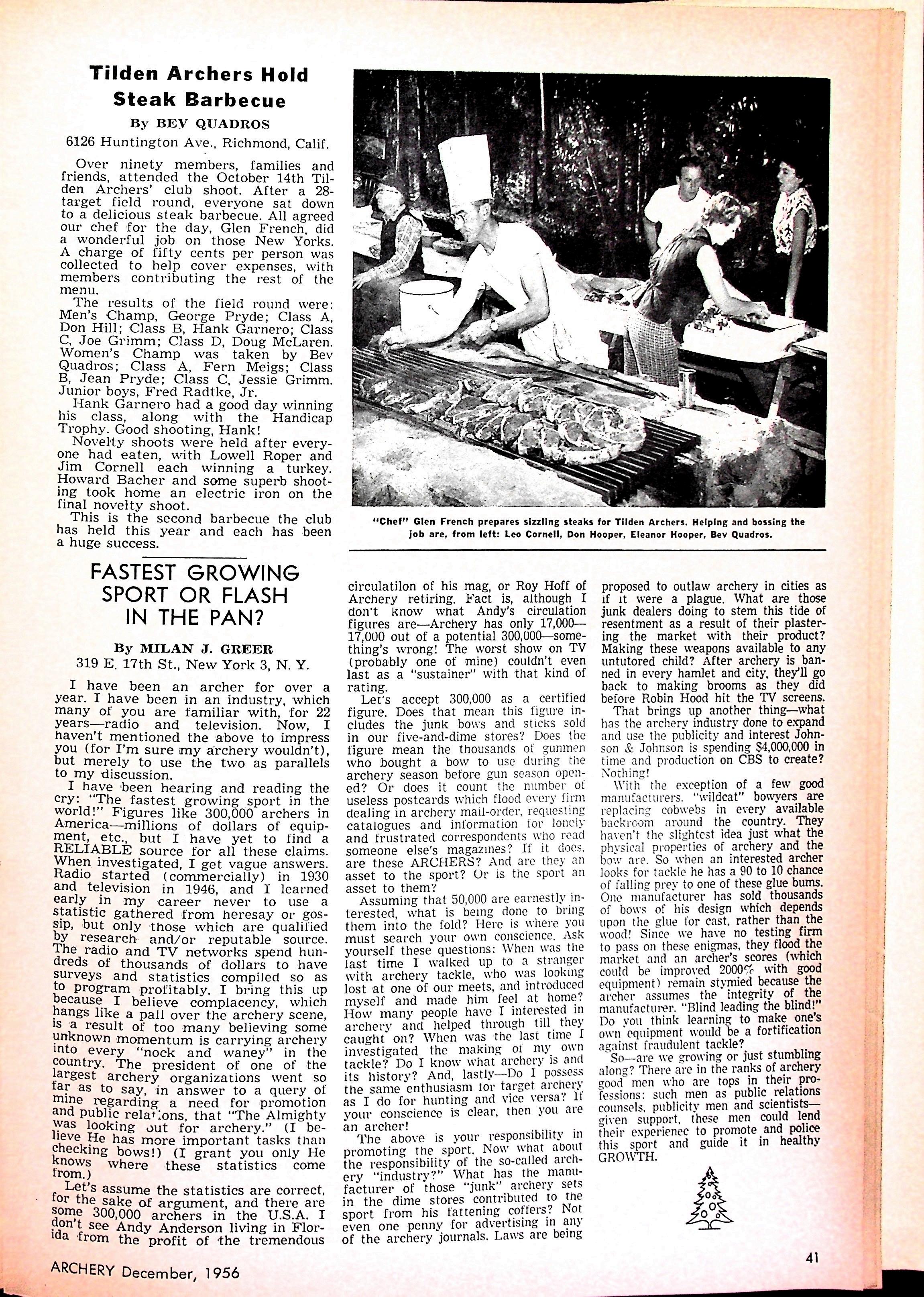 Tilden Archers Hold Steak Barbecue

By BEV QUADROS
6126 Huntington Ave., Richmond, Calif.

Over ninety members, families and friends, attended the October 14th Tilden Archers' club shoot. After a 28-target field round, everyone sat down to a delicious steak barbecue. All agreed our chef for the day, Glen French, did a wonderful job on those New Yorks. A charge of fifty cents per person was collected to help cover expenses, with members contributing the rest of the menu.

The results of the field round were: Men's Champ, George Pryde; Class A, Don Hill; Class B, Hank Garnero; Class C, Joe Grimm; Class D, Doug McLaren. Women's Champ was taken by Bev Quadros; Class A, Fern Meigs; Class B, Jean Pryde; Class C, Jessie Grimm. Junior boys, Fred Radtke, Jr.

Hank Garnero had a good day winning his class, along with the Handicap Trophy. Good shooting, Hank!

Novelty shoots were held after everyone had eaten, with Lowell Roper and Jim Cornell each winning a turkey. Howard Bacher and some superb shooting took home an electric iron on the final novelty shoot.

This is the second barbecue the club has held this year and each has been a huge success.

"Chef" Glen French prepares sizzling steaks for Tilden Archers. Helping and bossing the job are, from left: Leo Cornell, Don Hooper, Eleanor Hooper, Bev Quadros.

FASTEST GROWING SPORT OR FLASH IN THE PAN?

By MILAN J. GREER
319 E. 17th St., New York 3, N. Y.

I have been an archer for over a year. I have been in an industry, which many of you are familiar with, for 22 years—radio and television. Now, I haven't mentioned the above to impress you (for I'm sure my archery wouldn't), but merely to use the two as parallels to my discussion.

I have been hearing and reading the cry: "The fastest growing sport in the world!" Figures like 300,000 archers in America—millions of dollars of equipment, etc., but I have yet to find a RELIABLE source for all these claims. When investigated, I get vague answers. Radio started (commercially) in 1930 and television in 1946, and I learned early in my career never to use a statistic gathered from heresay or gossip, but only those which are qualified by research and/or reputable source. The radio and TV networks spend hundreds of thousands of dollars to have surveys and statistics compiled so as to program profitably. I bring this up because I believe complacency, which hangs like a pall over the archery scene, is a result of too many believing some unknown momentum is carrying archery into every "nock and waney" in the country. The president of one of the largest archery organizations went so far as to say, in answer to a query of mine regarding a need for promotion and public relations, that "The Almighty was looking out for archery." (I believe He has more important tasks than checking bows!) (I grant you only He knows where these statistics come from.)

Let's assume the statistics are correct, for the sake of argument, and there are some 300,000 archers in the U.S.A. I don't see Andy Anderson living in Florida from the profit of the tremendous circulatilon of his mag, or Roy Hoff of Archery retiring. Fact is, although I don't know what Andy's circulation figures are—Archery has only 17,000—17,000 out of a potential 300,000—something's wrong! The worst show on TV (probably one of mine) couldn't even last as a "sustainer" with that kind of rating.

Let's accept 300,000 as a certified figure. Does that mean this figure includes the junk bows and sticks sold in our five-and-dime stores? Does the figure mean the thousands of gunmen who bought a bow to use during the archery season before gun season opened? Or does it count the number of useless postcards which flood every firm dealing in archery mail-order, requesting catalogues and information for lonely and frustrated correspondents who read someone else's magazines? If it does, are these ARCHERS? And are they an asset to the sport? Or is the sport an asset to them?

Assuming that 50,000 are earnestly interested, what is being done to bring them into the fold? Here is where you must search your own conscience. Ask yourself these questions: When was the last time I walked up to a stranger with archery tackle, who was looking lost at one of our meets, and introduced myself and made him feel at home? How many people have I interested in archery and helped through till they caught on? When was the last time I investigated the making of my own tackle? Do I know what archery is and its history? And, lastly—Do I possess the same enthusiasm for target archery as I do for hunting and vice versa? If your conscience is clear, then you are an archer!

The above is your responsibility in promoting the sport. Now what about the responsibility of the so-called archery "industry?" What has the manufacturer of those "junk" archery sets in the dime stores contributed to the sport from his fattening coffers? Not even one penny for advertising in any of the archery journals. Laws are being proposed to outlaw archery in cities as if it were a plague. What are those junk dealers doing to stem this tide of resentment as a result of their plastering the market with their product? Making these weapons available to any untutored child? After archery is banned in every hamlet and city, they'll go back to making brooms as they did before Robin Hood hit the TV screens.

That brings up another thing—what has the archery industry done to expand and use the publicity and interest Johnson & Johnson is spending $4,000,000 in time and production on CBS to create? Nothing!

With the exception of a few good manufacturers, "wildcat" bowyers are replacing cobwebs in every available backroom around the country. They haven't the slightest idea just what the physical properties of archery and the bow are. So when an interested archer looks for tackle he has a 90 to 10 chance of falling prey to one of these glue bums. One manufacturer has sold thousands of bows of his design which depends upon the glue for cast, rather than the wood! Since we have no testing firm to pass on these enigmas, they flood the market and an archer's scores (which could be improved 2000% with good equipment) remain stymied because the archer assumes the integrity of the manufacturer. "Blind leading the blind!" Do you think learning to make one's own equipment would be a fortification against fraudulent tackle?

So—are we growing or just stumbling along? There are in the ranks of archery good men who are tops in their professions: such men as public relations counsels, publicity men and scientists—given support, these men could lend their experienec to promote and police this sport and guide it in healthy GROWTH.

ARCHERY December, 1956

41